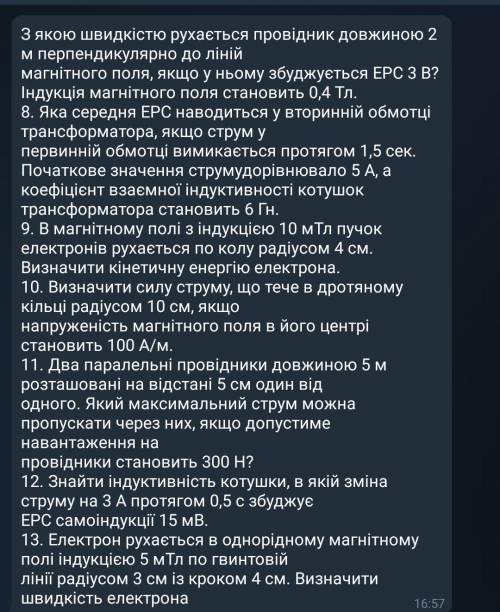 З якою швидкістю рухається провідник довжиною 2 м перпендикулярно до ліній магнітного поля, якщо у ньому збуджується ЕРС 3 В? Індукція магнітного поля становить 0,4 Тл.
8. Яка середня ЕРС наводиться у вторинній обмотці трансформатора, якщо струм у первинній обмотці вимикається протягом 1,5 сек. Початкове значення струмудорівнювало 5 А, а коефіцієнт взаємної індуктивності котушок трансформатора становить 6 Гн.
9. В магнітному полі з індукцією 10 мТл пучок електронів рухається по колу радіусом 4 см. Визначити кінетичну енергію електрона.
10. Визначити силу струму, що тече в дротяному кільці радіусом 10 см, якщо напруженість магнітного поля в його центрі становить 100 А/м.
11. Два паралельні провідники довжиною 5 м розташовані на відстані 5 см один від одного. Який максимальний струм можна пропускати через них, якщо допустиме навантаження на провідники становить 300 Н?
12. Знайти індуктивність котушки, в якій зміна струму на 3 А протягом 0,5 с збуджує ЕРС самоіндукції 15 мВ.
13. Електрон рухається в однорідному магнітному полі індукцією 5 мТл по гвинтовій лінії радіусом 3 см із кроком 4 см. Визначити швидкість електрона
16:57